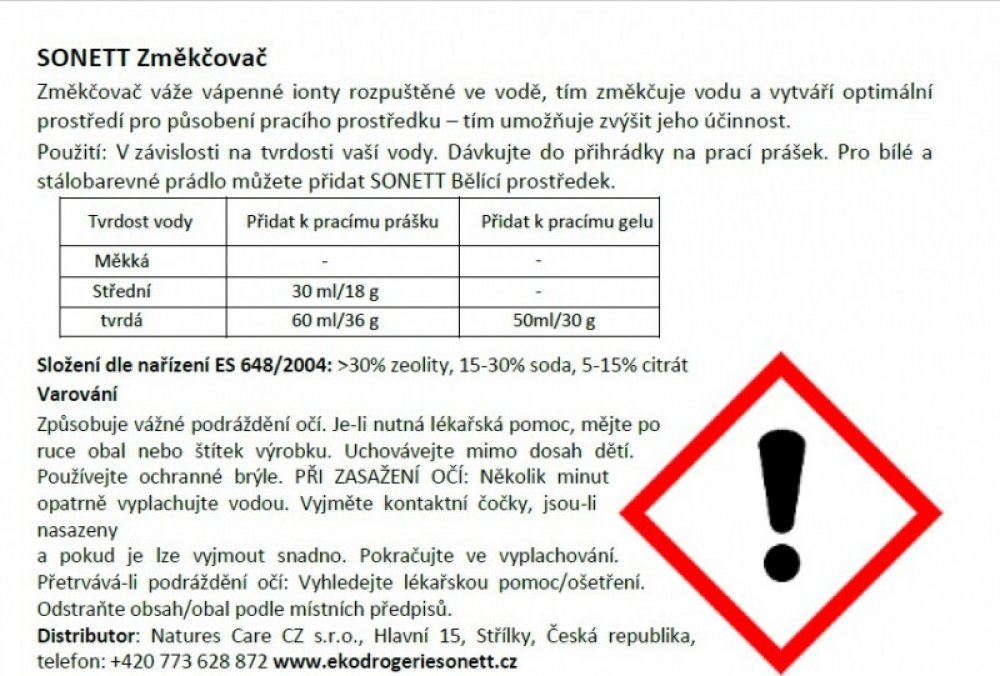 SONETT Změkčovač

Změkčovač váže vápenné ionty rozpuštěné ve vodě, tím změkčuje vodu a vytváří optimální prostředí pro působení pracího prostředku – tím umožňuje zvýšit jeho účinnost.

Použití: V závislosti na tvrdosti vaší vody. Dávkujte do přihrádky na prací prášek. Pro bílé a stálobarevné prádlo můžete přidat SONETT Bělící prostředek.

| Tvrdost vody | Přidat k pracímu prášku | Přidat k pracímu gelu |
|---|---|---|
| Měkká | - | - |
| Střední | 30 ml/18 g | - |
| tvrdá | 60 ml/36 g | 50ml/30 g |

Složení dle nařízení ES 648/2004: >30% zeolity, 15-30% soda, 5-15% citrát

Varování

Způsobuje vážné podráždění očí. Je-li nutná lékařská pomoc, mějte po ruce obal nebo štítek výrobku. Uchovávejte mimo dosah dětí. Používejte ochranné brýle. PŘI ZASAŽENÍ OČÍ: Několik minut opatrně vyplachujte vodou. Vyjměte kontaktní čočky, jsou-li nasazeny

a pokud je lze vyjmout snadno. Pokračujte ve vyplachování. Přetrvává-li podráždění očí: Vyhledejte lékařskou pomoc/ošetření. Odstraňte obsah/obal podle místních předpisů.

Distributor: Natures Care CZ s.r.o., Hlavní 15, Střílky, Česká republika, telefon: +420 773 628 872 www.ekodrogeriesonett.cz